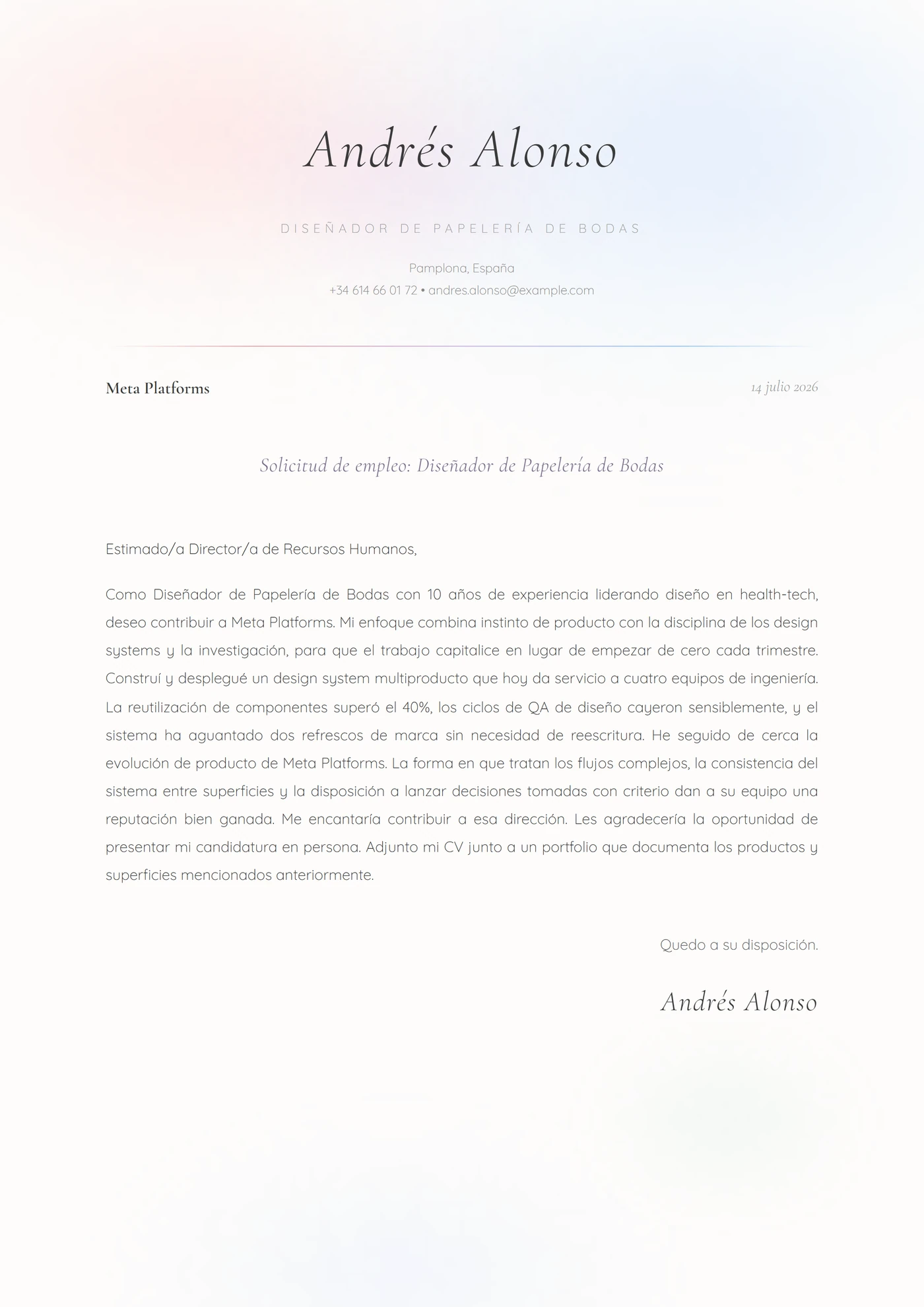 Andrés Alonso

DISEÑADOR DE PAPELERÍA DE BODAS

Pamplona, España
+34 614 66 01 72 • andres.alonso@example.com

Meta Platforms

14 julio 2026

Solicitud de empleo: Diseñador de Papelería de Bodas

Estimado/a Director/a de Recursos Humanos,

Como Diseñador de Papelería de Bodas con 10 años de experiencia liderando diseño en health-tech, deseo contribuir a Meta Platforms. Mi enfoque combina instinto de producto con la disciplina de los design systems y la investigación, para que el trabajo capitalice en lugar de empezar de cero cada trimestre. Construí y desplegué un design system multiproducto que hoy da servicio a cuatro equipos de ingeniería. La reutilización de componentes superó el 40%, los ciclos de QA de diseño cayeron sensiblemente, y el sistema ha aguantado dos refrescos de marca sin necesidad de reescritura. He seguido de cerca la evolución de producto de Meta Platforms. La forma en que tratan los flujos complejos, la consistencia del sistema entre superficies y la disposición a lanzar decisiones tomadas con criterio dan a su equipo una reputación bien ganada. Me encantaría contribuir a esa dirección. Les agradecería la oportunidad de presentar mi candidatura en persona. Adjunto mi CV junto a un portfolio que documenta los productos y superficies mencionados anteriormente.

Quedo a su disposición.

Andrés Alonso